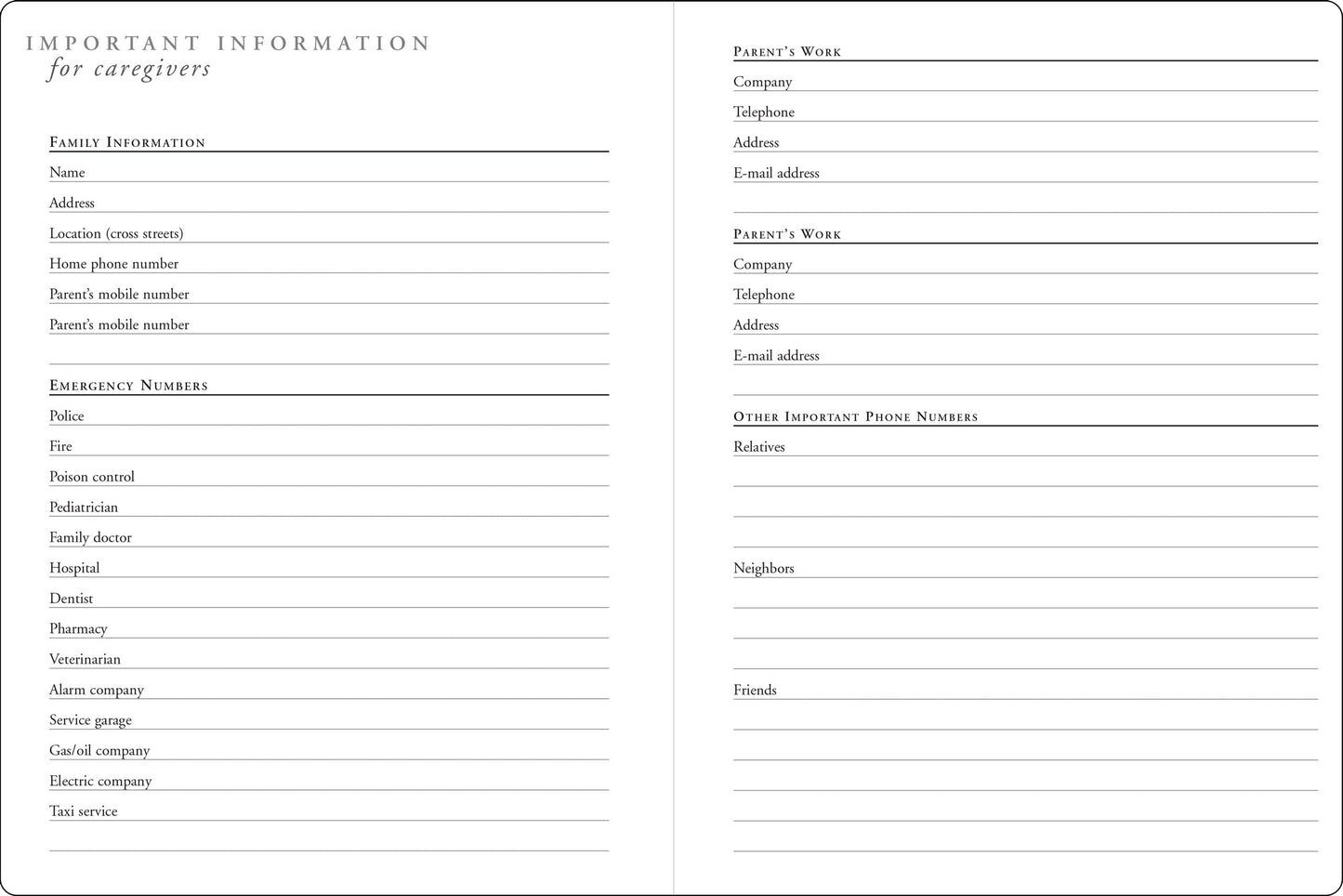 IMPORTANT INFORMATION
for caregivers

FAMILY INFORMATION
Name ____
Address ____
Location (cross streets) ____
Home phone number ____
Parent's mobile number ____
Parent's mobile number ____
____

EMERGENCY NUMBERS
Police ____
Fire ____
Poison control ____
Pediatrician ____
Family doctor ____
Hospital ____
Dentist ____
Pharmacy ____
Veterinarian ____
Alarm company ____
Service garage ____
Gas/oil company ____
Electric company ____
Taxi service ____
____

PARENT'S WORK
Company ____
Telephone ____
Address ____
E-mail address ____
____

PARENT'S WORK
Company ____
Telephone ____
Address ____
E-mail address ____
____

OTHER IMPORTANT PHONE NUMBERS
Relatives ____
____
____
____
Neighbors ____
____
____
____
Friends ____
____
____
____
____
____